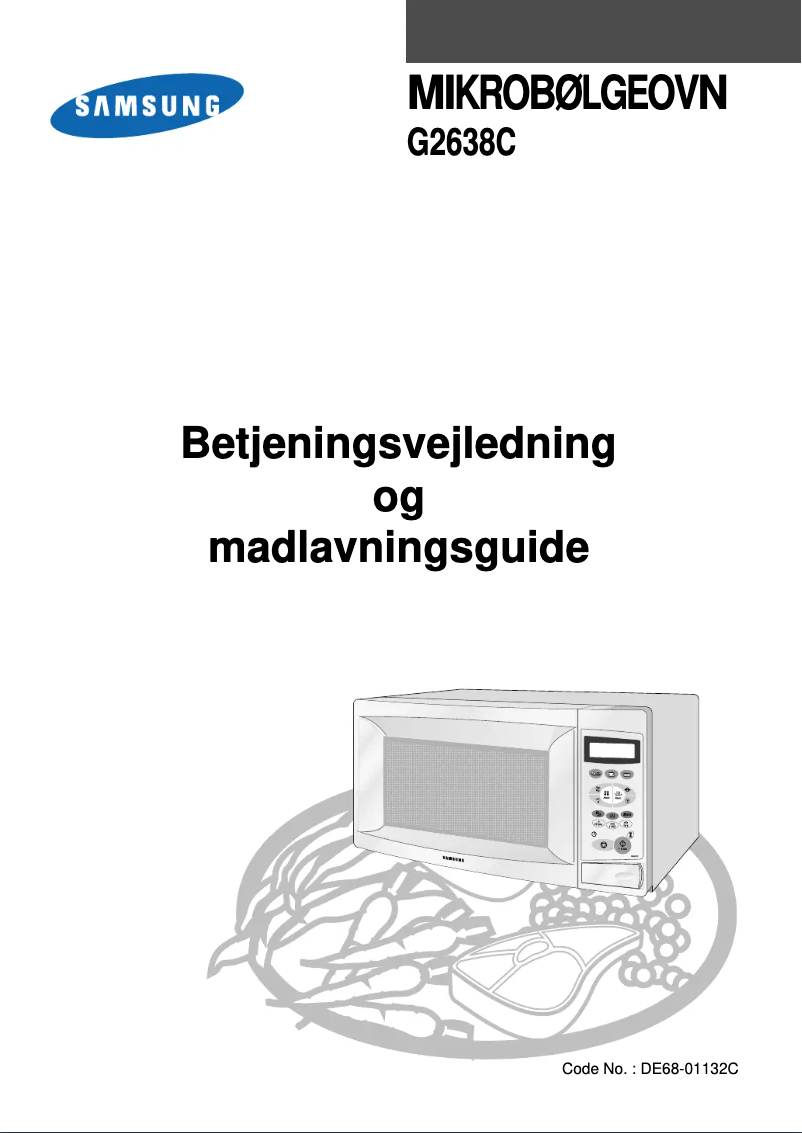 SAMSUNG

MIKROBØLGEOVN

G2638C

Betjeningsvejledning
og
madlavningsguide

SAMSUNG

Code No. : DE68-01132C